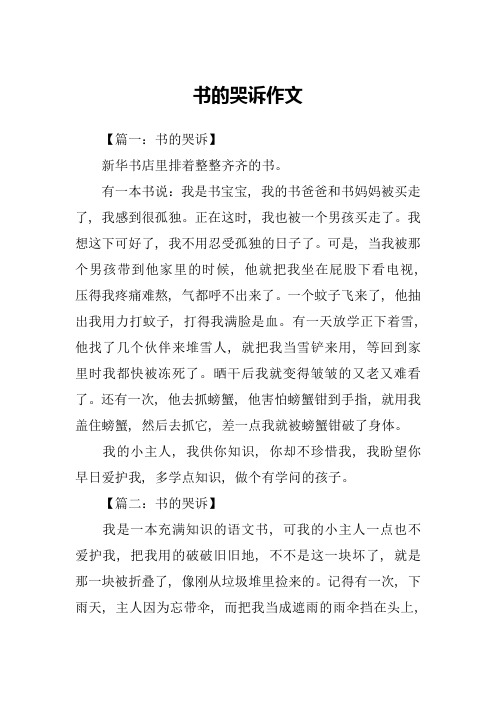 书的哭诉作文

【篇一：书的哭诉】

新华书店里排着整整齐齐的书。

有一本书说：我是书宝宝，我的书爸爸和书妈妈被买走了，我感到很孤独。正在这时，我也被一个男孩买走了。我想这下可好了，我不用忍受孤独的日子了。可是，当我被那个男孩带到他家里的时候，他就把我坐在屁股下看电视，压得我疼痛难熬，气都呼不出来了。一个蚊子飞来了，他抽出我用力打蚊子，打得我满脸是血。有一天放学正下着雪，他找了几个伙伴来堆雪人，就把我当雪铲来用，等回到家里时我都快被冻死了。晒干后我就变得皱皱的又老又难看了。还有一次，他去抓螃蟹，他害怕螃蟹钳到手指，就用我盖住螃蟹，然后去抓它，差一点我就被螃蟹钳破了身体。

我的小主人，我供你知识，你却不珍惜我，我盼望你早日爱护我，多学点知识，做个有学问的孩子。

【篇二：书的哭诉】

我是一本充满知识的语文书，可我的小主人一点也不爱护我，把我用的破破旧旧地，不不是这一块坏了，就是那一块被折叠了，像刚从垃圾堆里捡来的。记得有一次，下雨天，主人因为忘带伞，而把我当成遮雨的雨伞挡在头上，